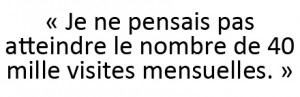 « Je ne pensais pas atteindre le nombre de 40 mille visites mensuelles. »